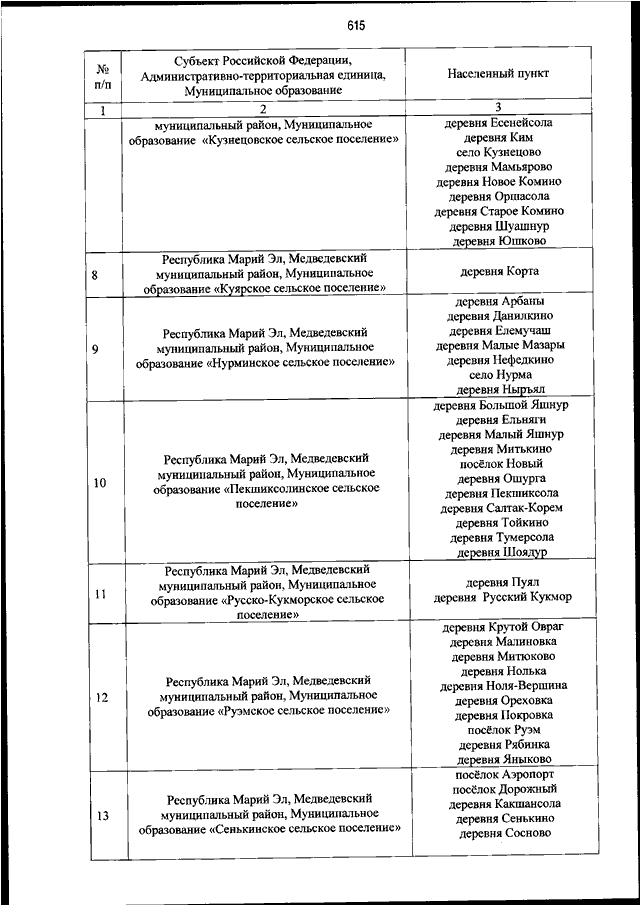 615

| № п/п | Субъект Российской Федерации, Административно-территориальная единица, Муниципальное образование | Населенный пункт |
|---|---|---|
| 1 | 2 | 3 |
| | муниципальный район, Муниципальное образование «Кузнецовское сельское поселение» | деревня Есенейсола деревня Ким село Кузнецово деревня Мамьярово деревня Новое Комино деревня Оршасола деревня Старое Комино деревня Шуашнур деревня Юшково |
| 8 | Республика Марий Эл, Медведевский муниципальный район, Муниципальное образование «Куярское сельское поселение» | деревня Корта |
| 9 | Республика Марий Эл, Медведевский муниципальный район, Муниципальное образование «Нурминское сельское поселение» | деревня Арбаны деревня Данилкино деревня Елемучаш деревня Малые Мазары деревня Нефедкино село Нурма деревня Нырьял |
| 10 | Республика Марий Эл, Медведевский муниципальный район, Муниципальное образование «Пекшиксолинское сельское поселение» | деревня Большой Яшнур деревня Ельняги деревня Малый Яшнур деревня Митькино посёлок Новый деревня Ошурга деревня Пекшиксола деревня Салтак-Корем деревня Тойкино деревня Тумерсола деревня Шоядур |
| 11 | Республика Марий Эл, Медведевский муниципальный район, Муниципальное образование «Русско-Кукморское сельское поселение» | деревня Пуял деревня Русский Кукмор |
| 12 | Республика Марий Эл, Медведевский муниципальный район, Муниципальное образование «Руэмское сельское поселение» | деревня Крутой Овраг деревня Малиновка деревня Митюково деревня Нолька деревня Ноля-Вершина деревня Ореховка деревня Покровка посёлок Руэм деревня Рябинка деревня Яныково |
| 13 | Республика Марий Эл, Медведевский муниципальный район, Муниципальное образование «Сенькинское сельское поселение» | посёлок Аэропорт посёлок Дорожный деревня Какшансола деревня Сенькино деревня Сосново |